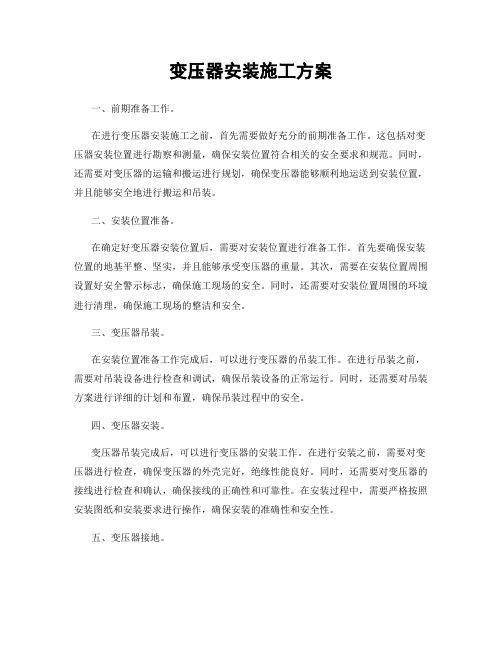 变压器安装施工方案

一、前期准备工作。

在进行变压器安装施工之前，首先需要做好充分的前期准备工作。这包括对变压器安装位置进行勘察和测量，确保安装位置符合相关的安全要求和规范。同时，还需要对变压器的运输和搬运进行规划，确保变压器能够顺利地运送到安装位置，并且能够安全地进行搬运和吊装。

二、安装位置准备。

在确定好变压器安装位置后，需要对安装位置进行准备工作。首先要确保安装位置的地基平整、坚实，并且能够承受变压器的重量。其次，需要在安装位置周围设置好安全警示标志，确保施工现场的安全。同时，还需要对安装位置周围的环境进行清理，确保施工现场的整洁和安全。

三、变压器吊装。

在安装位置准备工作完成后，可以进行变压器的吊装工作。在进行吊装之前，需要对吊装设备进行检查和调试，确保吊装设备的正常运行。同时，还需要对吊装方案进行详细的计划和布置，确保吊装过程中的安全。

四、变压器安装。

变压器吊装完成后，可以进行变压器的安装工作。在进行安装之前，需要对变压器进行检查，确保变压器的外壳完好，绝缘性能良好。同时，还需要对变压器的接线进行检查和确认，确保接线的正确性和可靠性。在安装过程中，需要严格按照安装图纸和安装要求进行操作，确保安装的准确性和安全性。

五、变压器接地。